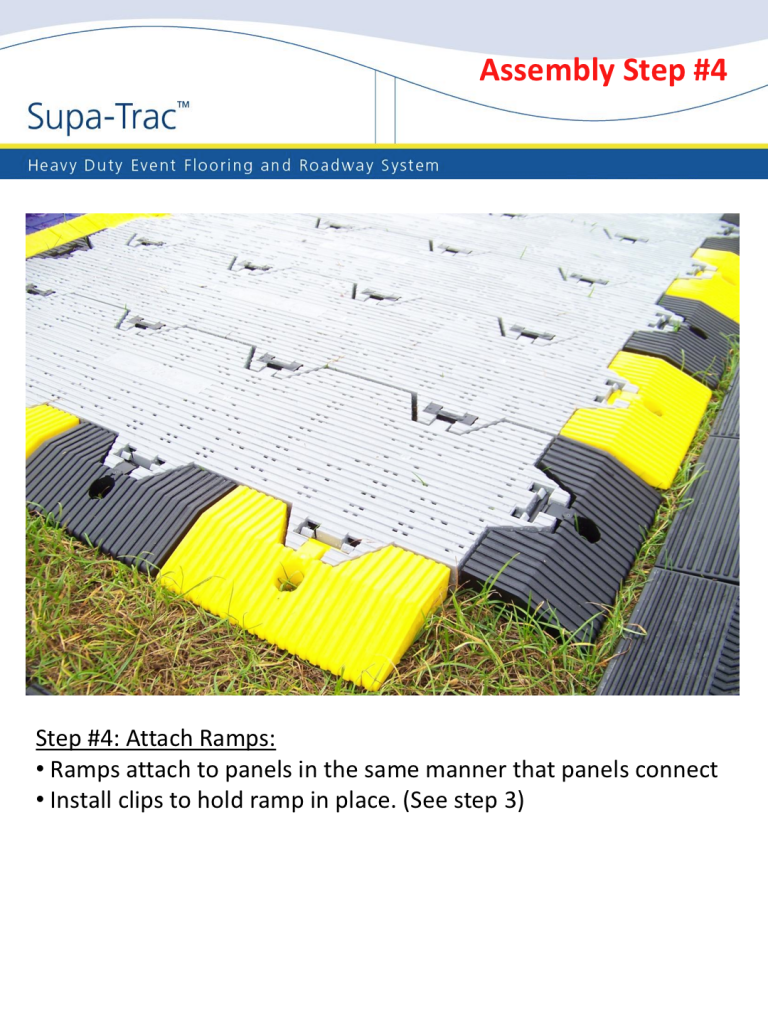 Assembly Step #4

Supa-Trac™

Heavy Duty Event Flooring and Roadway System

Step #4: Attach Ramps:
• Ramps attach to panels in the same manner that panels connect
• Install clips to hold ramp in place. (See step 3)